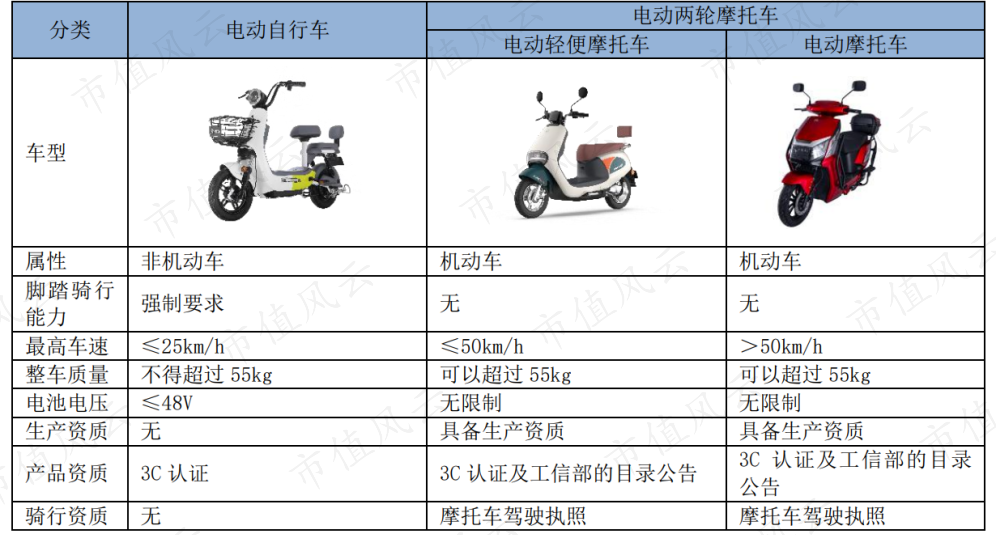 | 分类 | 电动自行车 | 电动两轮摩托车 |  |
|---|---|---|---|
|  |  | 电动轻便摩托车 | 电动摩托车 |
| 车型 |  |  |  |
| 属性 | 非机动车 | 机动车 | 机动车 |
| 脚踏骑行能力 | 强制要求 | 无 | 无 |
| 最高车速 | ≤25km/h | ≤50km/h | ＞50km/h |
| 整车质量 | 不得超过55kg | 可以超过55kg | 可以超过55kg |
| 电池电压 | ≤48V | 无限制 | 无限制 |
| 生产资质 | 无 | 具备生产资质 | 具备生产资质 |
| 产品资质 | 3C认证 | 3C认证及工信部的目录公告 | 3C认证及工信部的目录公告 |
| 骑行资质 | 无 | 摩托车驾驶执照 | 摩托车驾驶执照 |

市值风云